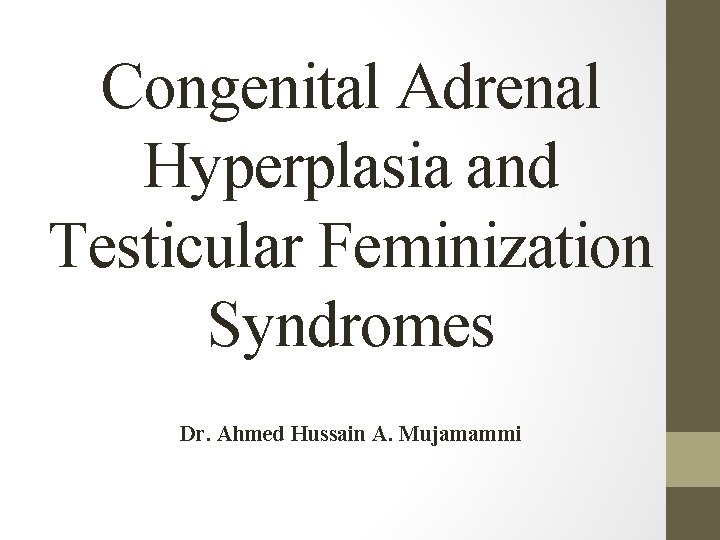 Congenital Adrenal Hyperplasia and Testicular Feminization Syndromes

Dr. Ahmed Hussain A. Mujamammi